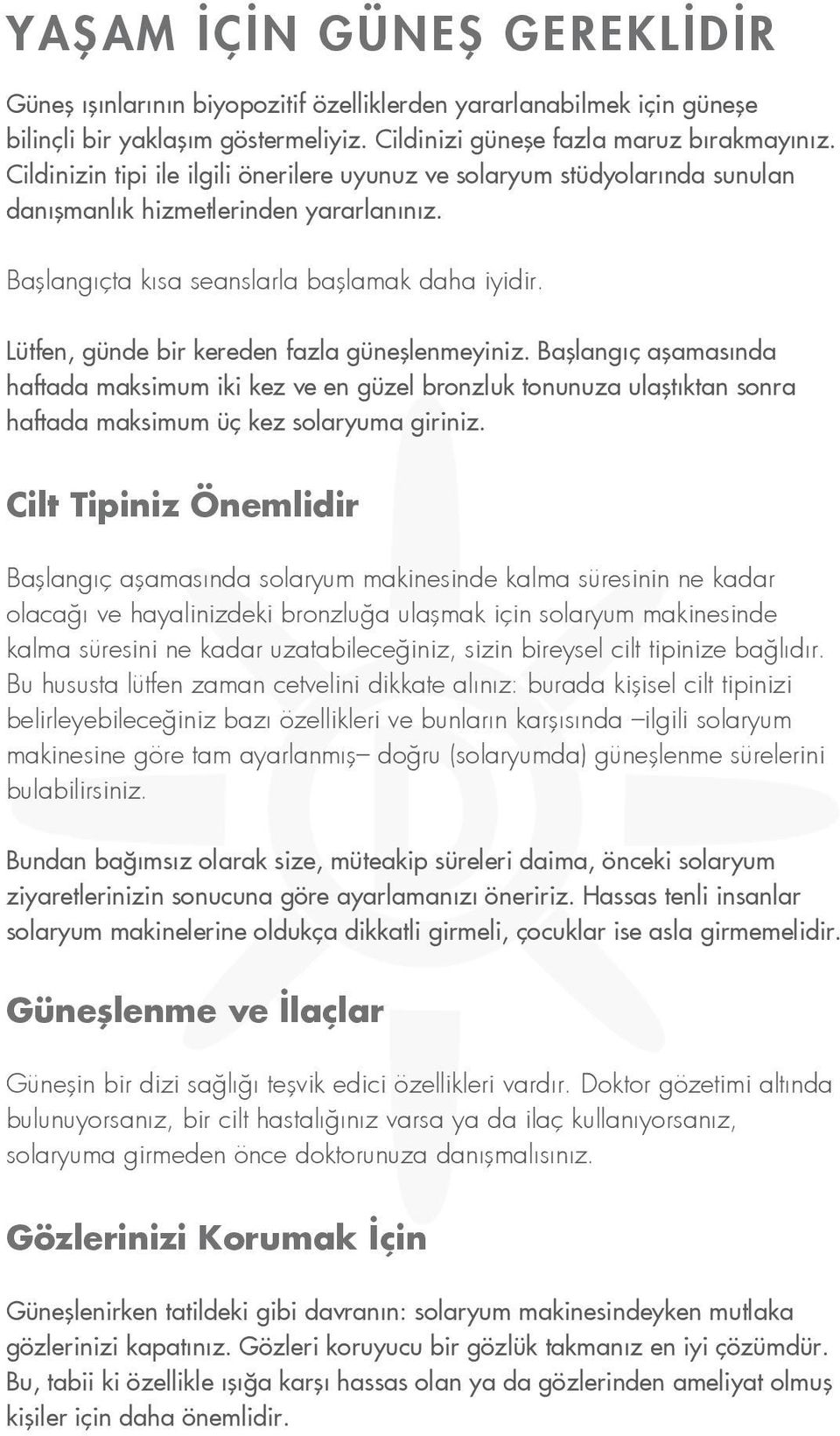 YAŞAM İÇİN GÜNEŞ GEREKLİDİR

Güneş ışınlarının biyopozitif özelliklerden yararlanabilmek için güneşe bilinçli bir yaklaşım göstermeliyiz. Cildinizi güneşe fazla maruz bırakmayınız. Cildinizin tipi ile ilgili önerilere uyunuz ve solaryum stüdyolarında sunulan danışmanlık hizmetlerinden yararlanınız.

Başlangıçta kısa seanslarla başlamak daha iyidir.

Lütfen, günde bir kereden fazla güneşlenmeyiniz. Başlangıç aşamasında haftada maksimum iki kez ve en güzel bronzluk tonunuza ulaştıktan sonra haftada maksimum üç kez solaryuma giriniz.

Cilt Tipiniz Önemlidir

Başlangıç aşamasında solaryum makinesinde kalma süresinin ne kadar olacağı ve hayalinizdeki bronzluğa ulaşmak için solaryum makinesinde kalma süresini ne kadar uzatabileceğiniz, sizin bireysel cilt tipinize bağlıdır. Bu hususta lütfen zaman cetvelini dikkate alınız: burada kişisel cilt tipinizi belirleyebileceğiniz bazı özellikleri ve bunların karşısında –ilgili solaryum makinesine göre tam ayarlanmış– doğru (solaryumda) güneşlenme sürelerini bulabilirsiniz.

Bundan bağımsız olarak size, müteakip süreleri daima, önceki solaryum ziyaretlerinizin sonucuna göre ayarlamanızı öneririz. Hassas tenli insanlar solaryum makinelerine oldukça dikkatli girmeli, çocuklar ise asla girmemelidir.

Güneşlenme ve İlaçlar

Güneşin bir dizi sağlığı teşvik edici özellikleri vardır. Doktor gözetimi altında bulunuyorsanız, bir cilt hastalığınız varsa ya da ilaç kullanıyorsanız, solaryuma girmeden önce doktorunuza danışmalısınız.

Gözlerinizi Korumak İçin

Güneşlenirken tatildeki gibi davranın: solaryum makinesindeyken mutlaka gözlerinizi kapatınız. Gözleri koruyucu bir gözlük takmanız en iyi çözümdür. Bu, tabii ki özellikle ışığa karşı hassas olan ya da gözlerinden ameliyat olmuş kişiler için daha önemlidir.